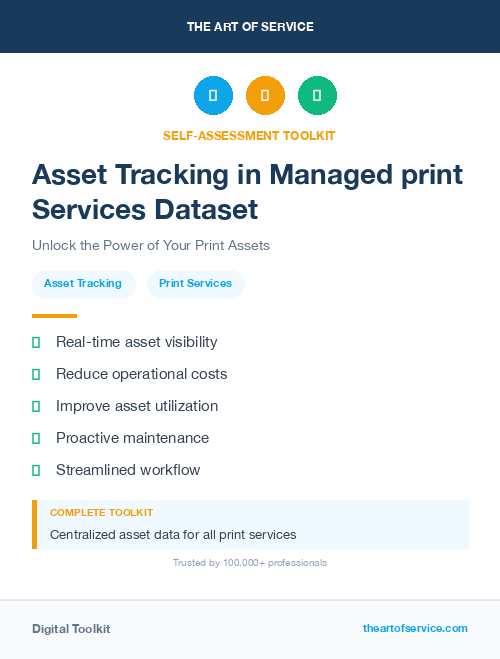 THE ART OF SERVICE

SELF-ASSESSMENT TOOLKIT

Asset Tracking in Managed print Services Dataset

Unlock the Power of Your Print Assets

Asset Tracking
Print Services

Real-time asset visibility
Reduce operational costs
Improve asset utilization
Proactive maintenance
Streamlined workflow

COMPLETE TOOLKIT
Centralized asset data for all print services

Trusted by 100,000+ professionals

Digital Toolkit
theartofservice.com